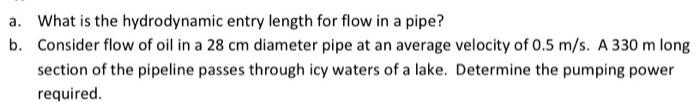 a. What is the hydrodynamic entry length for flow in a pipe?

b. Consider flow of oil in a 28 cm diameter pipe at an average velocity of 0.5 m/s. A 330 m long section of the pipeline passes through icy waters of a lake. Determine the pumping power required.